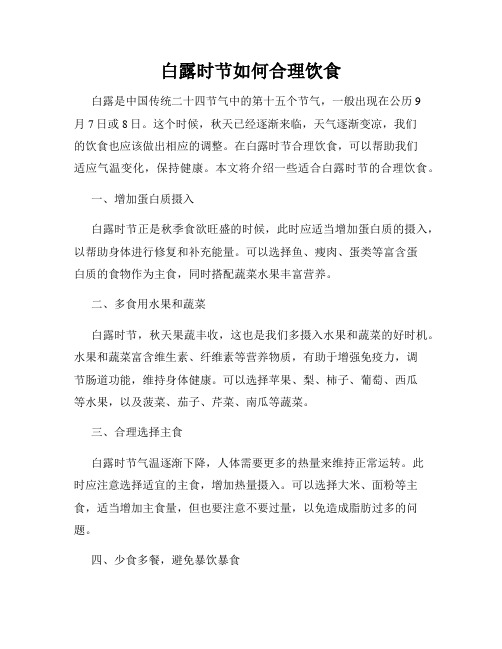 白露时节如何合理饮食

白露是中国传统二十四节气中的第十五个节气，一般出现在公历9月7日或8日。这个时候，秋天已经逐渐来临，天气逐渐变凉，我们的饮食也应该做出相应的调整。在白露时节合理饮食，可以帮助我们适应气温变化，保持健康。本文将介绍一些适合白露时节的合理饮食。

一、增加蛋白质摄入

白露时节正是秋季食欲旺盛的时候，此时应适当增加蛋白质的摄入，以帮助身体进行修复和补充能量。可以选择鱼、瘦肉、蛋类等富含蛋白质的食物作为主食，同时搭配蔬菜水果丰富营养。

二、多食用水果和蔬菜

白露时节，秋天果蔬丰收，这也是我们多摄入水果和蔬菜的好时机。水果和蔬菜富含维生素、纤维素等营养物质，有助于增强免疫力，调节肠道功能，维持身体健康。可以选择苹果、梨、柿子、葡萄、西瓜等水果，以及菠菜、茄子、芹菜、南瓜等蔬菜。

三、合理选择主食

白露时节气温逐渐下降，人体需要更多的热量来维持正常运转。此时应注意选择适宜的主食，增加热量摄入。可以选择大米、面粉等主食，适当增加主食量，但也要注意不要过量，以免造成脂肪过多的问题。

四、少食多餐，避免暴饮暴食